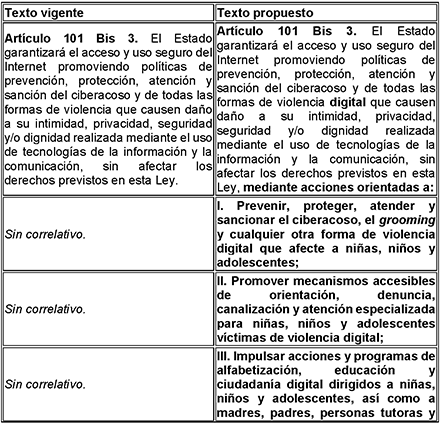 | Texto vigente | Texto propuesto |
|---|---|
| Artículo 101 Bis 3. El Estado garantizará el acceso y uso seguro del Internet promoviendo políticas de prevención, protección, atención y sanción del ciberacoso y de todas las formas de violencia que causen daño a su intimidad, privacidad, seguridad y/o dignidad realizada mediante el uso de tecnologías de la información y la comunicación, sin afectar los derechos previstos en esta Ley. | Artículo 101 Bis 3. El Estado garantizará el acceso y uso seguro del Internet promoviendo políticas de prevención, protección, atención y sanción del ciberacoso y de todas las formas de violencia digital que causen daño a su intimidad, privacidad, seguridad y/o dignidad realizada mediante el uso de tecnologías de la información y la comunicación, sin afectar los derechos previstos en esta Ley, mediante acciones orientadas a: |
| Sin correlativo. | I. Prevenir, proteger, atender y sancionar el ciberacoso, el grooming y cualquier otra forma de violencia digital que afecte a niñas, niños y adolescentes; |
| Sin correlativo. | II. Promover mecanismos accesibles de orientación, denuncia, canalización y atención especializada para niñas, niños y adolescentes víctimas de violencia digital; |
| Sin correlativo. | III. Impulsar acciones y programas de alfabetización, educación y ciudadanía digital dirigidos a niñas, niños y adolescentes, así como a madres, padres, personas tutoras y |